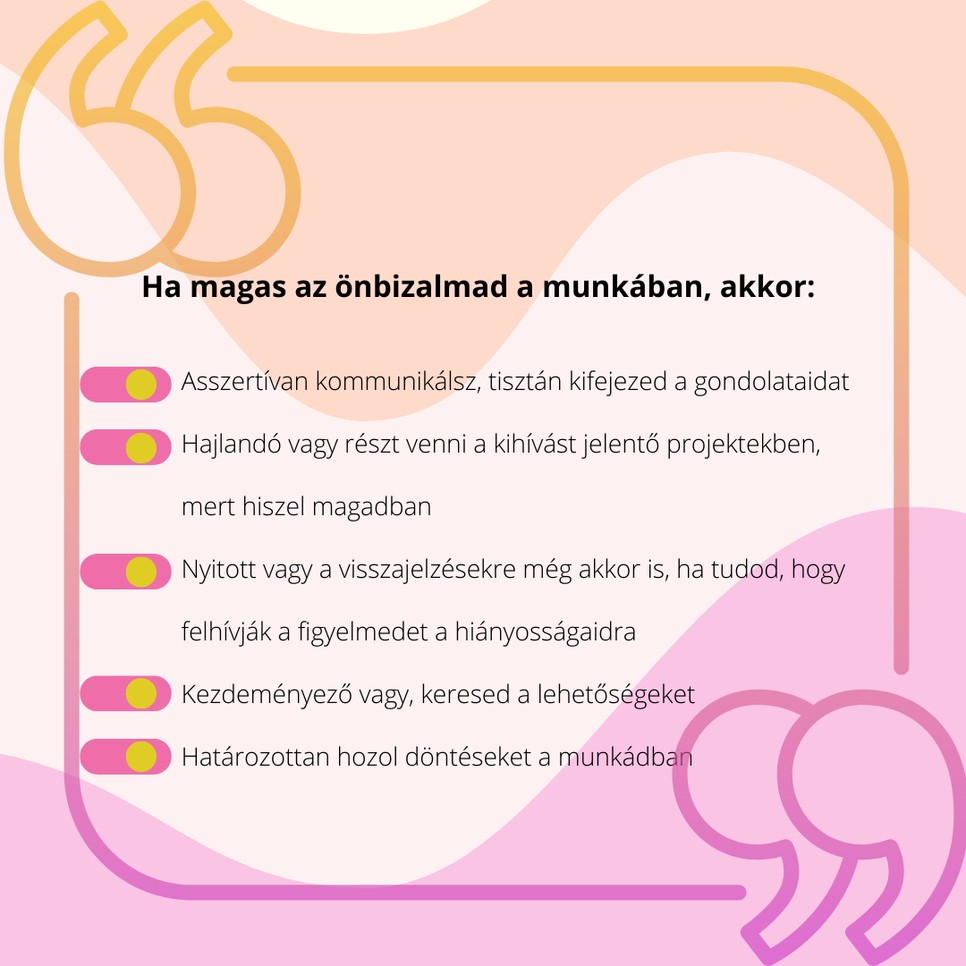 Ha magas az önbizalmad a munkában, akkor:

Asszertívan kommunikálsz, tisztán kifejezed a gondolataidat

Hajlandó vagy részt venni a kihívást jelentő projektekben, mert hiszel magadban

Nyitott vagy a visszajelzésekre még akkor is, ha tudod, hogy felhívják a figyelmedet a hiányosságaidra

Kezdeményező vagy, keresed a lehetőségeket

Határozottan hozol döntéseket a munkádban